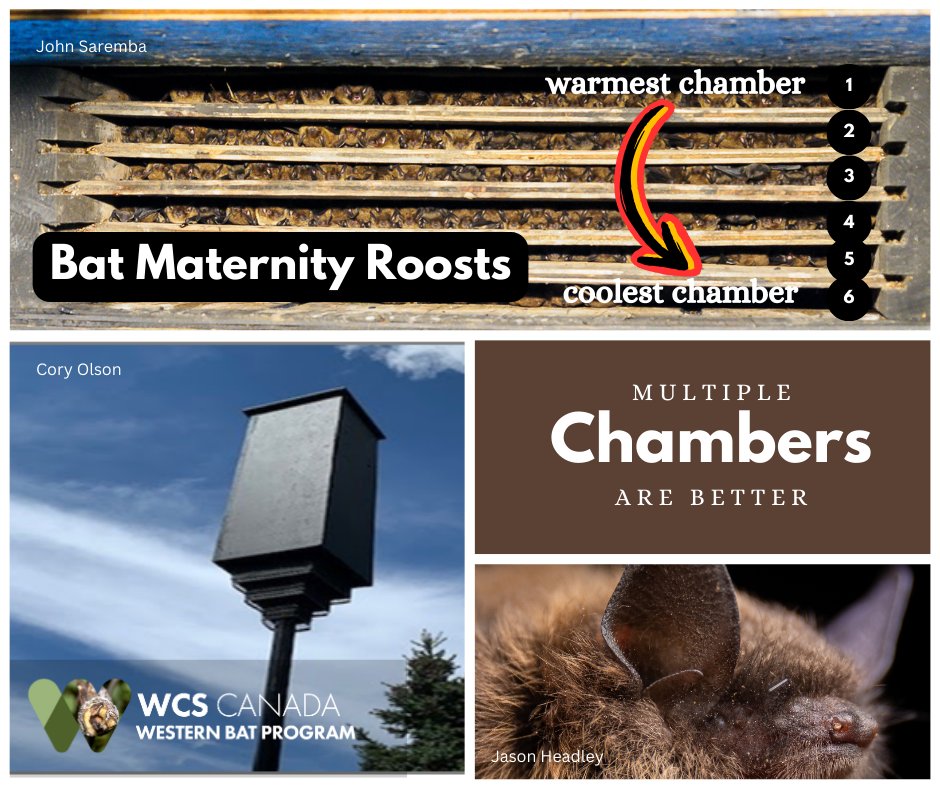 John Saremba

warmest chamber

1

2

3

4

5

6

Bat Maternity Roosts

coolest chamber

Cory Olson

MULTIPLE
Chambers
ARE BETTER

WCS CANADA
WESTERN BAT PROGRAM

Jason Headley